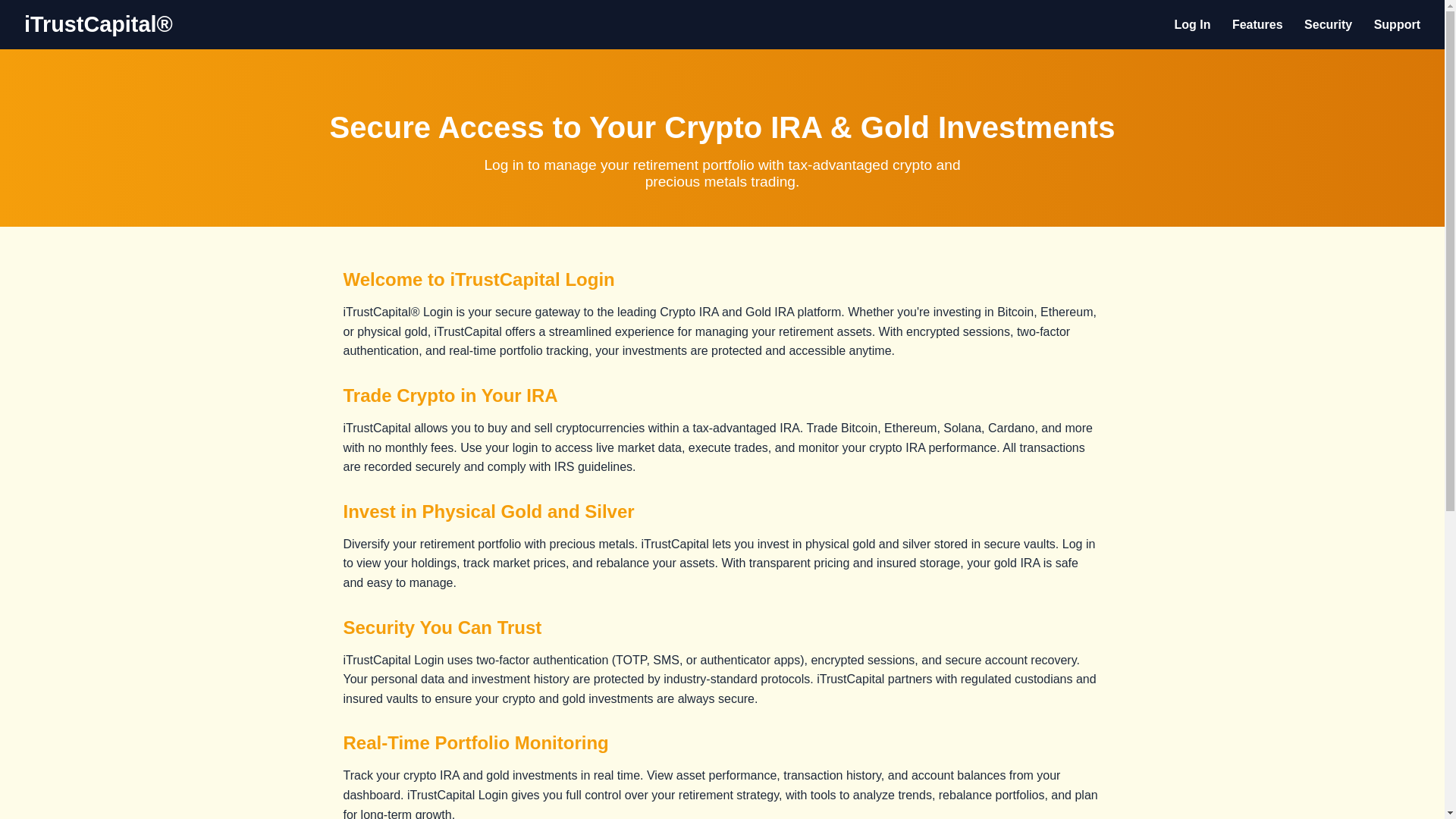 iTrustCapital®

Log In Features Security Support

Secure Access to Your Crypto IRA & Gold Investments

Log in to manage your retirement portfolio with tax-advantaged crypto and precious metals trading.

Welcome to iTrustCapital Login

iTrustCapital® Login is your secure gateway to the leading Crypto IRA and Gold IRA platform. Whether you're investing in Bitcoin, Ethereum, or physical gold, iTrustCapital offers a streamlined experience for managing your retirement assets. With encrypted sessions, two-factor authentication, and real-time portfolio tracking, your investments are protected and accessible anytime.

Trade Crypto in Your IRA

iTrustCapital allows you to buy and sell cryptocurrencies within a tax-advantaged IRA. Trade Bitcoin, Ethereum, Solana, Cardano, and more with no monthly fees. Use your login to access live market data, execute trades, and monitor your crypto IRA performance. All transactions are recorded securely and comply with IRS guidelines.

Invest in Physical Gold and Silver

Diversify your retirement portfolio with precious metals. iTrustCapital lets you invest in physical gold and silver stored in secure vaults. Log in to view your holdings, track market prices, and rebalance your assets. With transparent pricing and insured storage, your gold IRA is safe and easy to manage.

Security You Can Trust

iTrustCapital Login uses two-factor authentication (TOTP, SMS, or authenticator apps), encrypted sessions, and secure account recovery. Your personal data and investment history are protected by industry-standard protocols. iTrustCapital partners with regulated custodians and insured vaults to ensure your crypto and gold investments are always secure.

Real-Time Portfolio Monitoring

Track your crypto IRA and gold investments in real time. View asset performance, transaction history, and account balances from your dashboard. iTrustCapital Login gives you full control over your retirement strategy, with tools to analyze trends, rebalance portfolios, and plan for long-term growth.